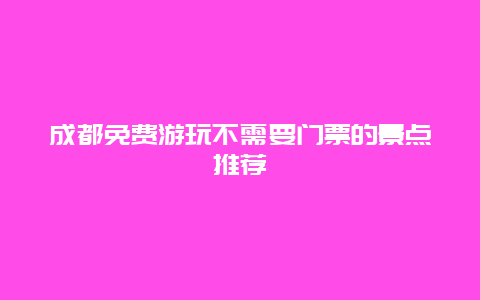 成都免费游玩不需要门票的景点推荐